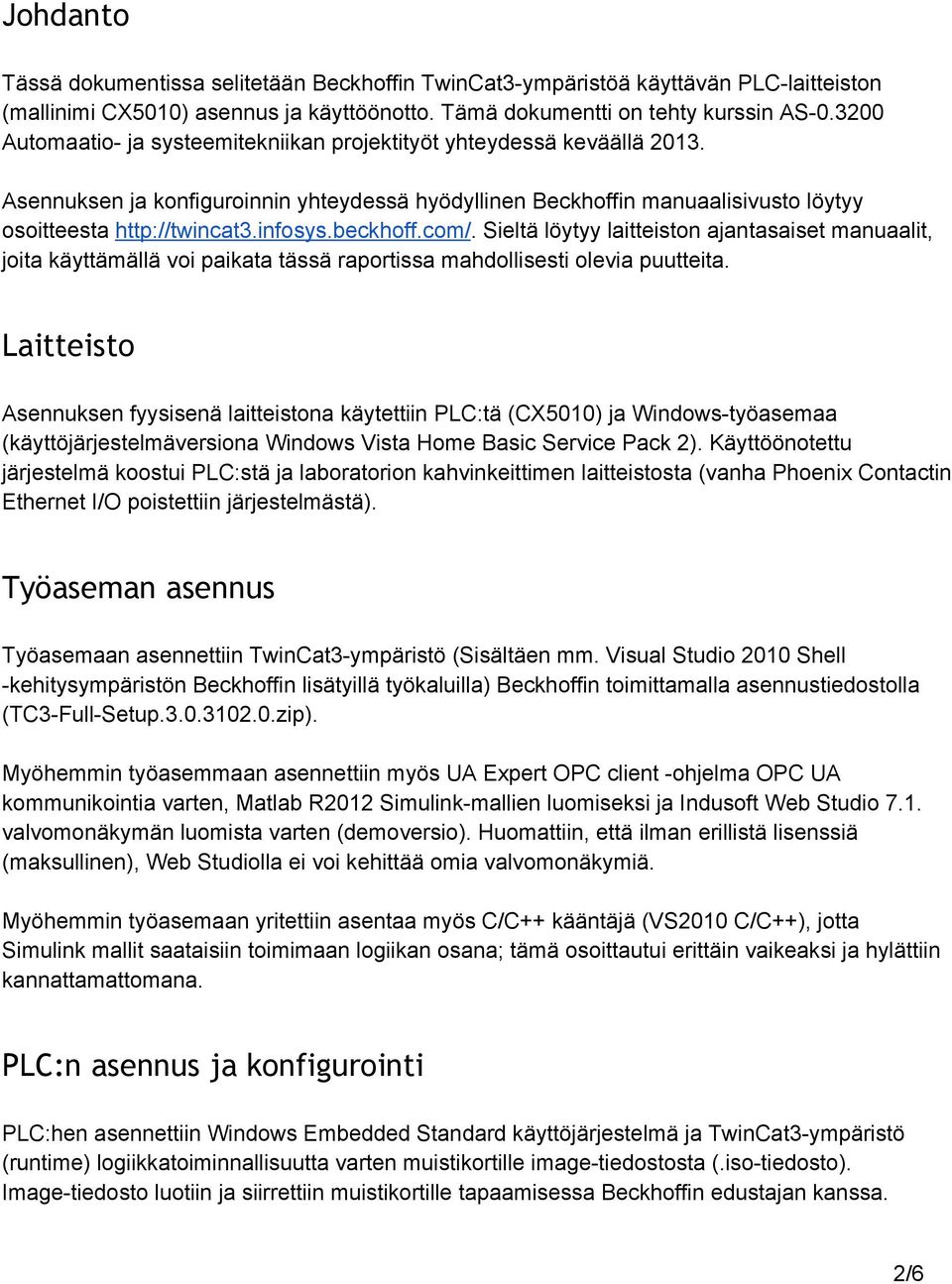 Johdanto

Tässä dokumentissa selitetään Beckhoffin TwinCat3-ympäristöä käyttävän PLC-laitteiston (mallinimi CX5010) asennus ja käyttöönotto. Tämä dokumentti on tehty kurssin AS-0.3200 Automaatio- ja systeemitekniikan projektityöt yhteydessä keväällä 2013.

Asennuksen ja konfiguroinnin yhteydessä hyödyllinen Beckhoffin manuaalisivusto löytyy osoitteesta http://twincat3.infosys.beckhoff.com/. Sieltä löytyy laitteiston ajantasaiset manuaalit, joita käyttämällä voi paikata tässä raportissa mahdollisesti olevia puutteita.

Laitteisto

Asennuksen fyysisenä laitteistona käytettiin PLC:tä (CX5010) ja Windows-työasemaa (käyttöjärjestelmäversiona Windows Vista Home Basic Service Pack 2). Käyttöönotettu järjestelmä koostui PLC:stä ja laboratorion kahvinkeittimen laitteistosta (vanha Phoenix Contactin Ethernet I/O poistettiin järjestelmästä).

Työaseman asennus

Työasemaan asennettiin TwinCat3-ympäristö (Sisältäen mm. Visual Studio 2010 Shell -kehitysympäristön Beckhoffin lisätyillä työkaluilla) Beckhoffin toimittamalla asennustiedostolla (TC3-Full-Setup.3.0.3102.0.zip).

Myöhemmin työasemmaan asennettiin myös UA Expert OPC client -ohjelma OPC UA kommunikointia varten, Matlab R2012 Simulink-mallien luomiseksi ja Indusoft Web Studio 7.1. valvomonäkymän luomista varten (demoversio). Huomattiin, että ilman erillistä lisenssiä (maksullinen), Web Studiolla ei voi kehittää omia valvomonäkymiä.

Myöhemmin työasemaan yritettiin asentaa myös C/C++ kääntäjä (VS2010 C/C++), jotta Simulink mallit saataisiin toimimaan logiikan osana; tämä osoittautui erittäin vaikeaksi ja hylättiin kannattamattomana.

PLC:n asennus ja konfigurointi

PLC:hen asennettiin Windows Embedded Standard käyttöjärjestelmä ja TwinCat3-ympäristö (runtime) logiikkatoiminnallisuutta varten muistikortille image-tiedostosta (.iso-tiedosto). Image-tiedosto luotiin ja siirrettiin muistikortille tapaamisessa Beckhoffin edustajan kanssa.

2/6